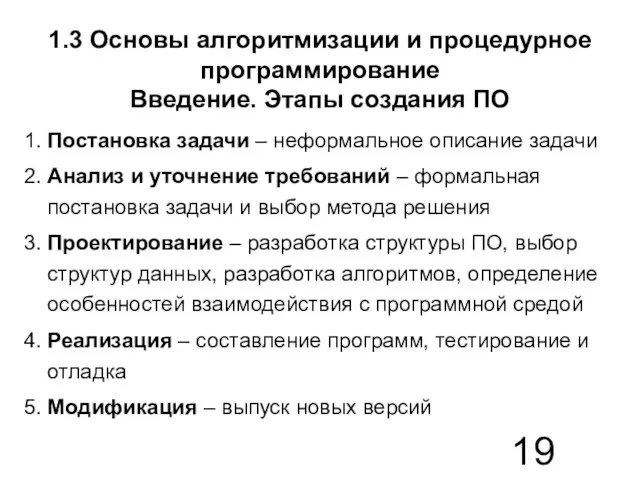 1.3 Основы алгоритмизации и процедурное программирование
Введение. Этапы создания ПО

1. Постановка задачи – неформальное описание задачи
2. Анализ и уточнение требований – формальная постановка задачи и выбор метода решения
3. Проектирование – разработка структуры ПО, выбор структур данных, разработка алгоритмов, определение особенностей взаимодействия с программной средой
4. Реализация – составление программ, тестирование и отладка
5. Модификация – выпуск новых версий

19